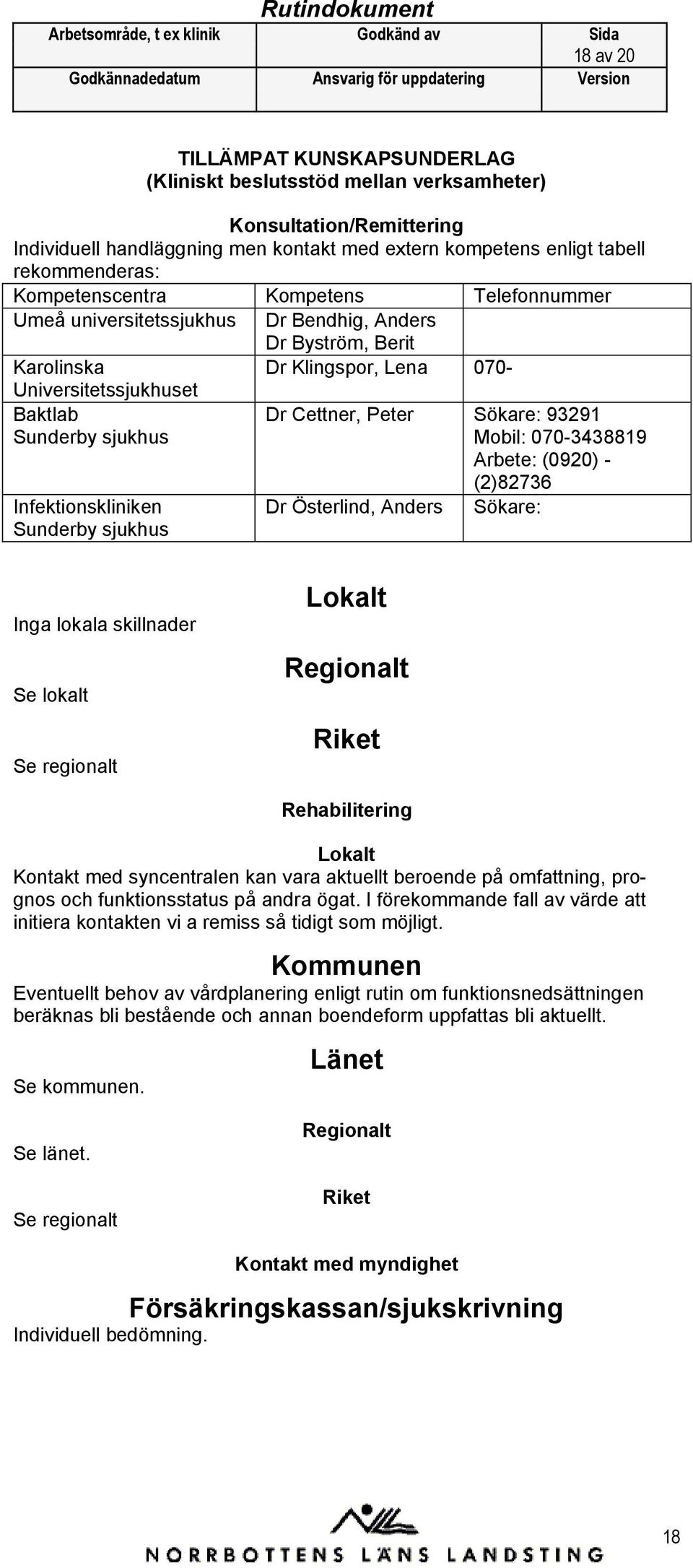 Rutindokument

| Arbetsområde, t ex klinik | Godkänd av | Sida 18 av 20 |
|---|---|---|
| Godkännadedatum | Ansvarig för uppdatering | Version |

TILLÄMPAT KUNSKAPSUNDERLAG
(Kliniskt beslutsstöd mellan verksamheter)

Konsultation/Remittering
Individuell handläggning men kontakt med extern kompetens enligt tabell rekommenderas:

| Kompetenscentra | Kompetens | Telefonnummer |
|---|---|---|
| Umeå universitetssjukhus | Dr Bendhig, Anders Dr Byström, Berit | |
| Karolinska Universitetssjukhuset | Dr Klingspor, Lena | 070- |
| Baktlab Sunderby sjukhus | Dr Cettner, Peter | Sökare: 93291 Mobil: 070-3438819 Arbete: (0920) - (2)82736 |
| Infektionskliniken Sunderby sjukhus | Dr Österlind, Anders | Sökare: |

Lokalt
Inga lokala skillnader

Regionalt
Se lokalt

Riket
Se regionalt

Rehabilitering

Lokalt
Kontakt med syncentralen kan vara aktuellt beroende på omfattning, prognos och funktionsstatus på andra ögat. I förekommande fall av värde att initiera kontakten vi a remiss så tidigt som möjligt.

Kommunen
Eventuellt behov av vårdplanering enligt rutin om funktionsnedsättningen beräknas bli bestående och annan boendeform uppfattas bli aktuellt.

Länet
Se kommunen.

Regionalt
Se länet.

Riket
Se regionalt

Kontakt med myndighet

Försäkringskassan/sjukskrivning
Individuell bedömning.

NORRBOTTENS LÄNS LANDSTING

18